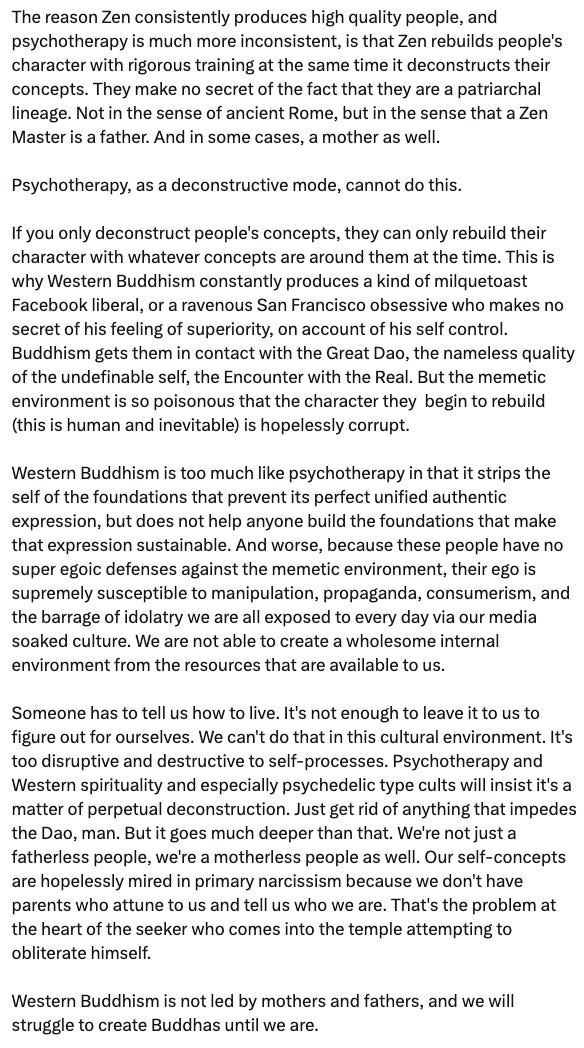 The reason Zen consistently produces high quality people, and psychotherapy is much more inconsistent, is that Zen rebuilds people's character with rigorous training at the same time it deconstructs their concepts. They make no secret of the fact that they are a patriarchal lineage. Not in the sense of ancient Rome, but in the sense that a Zen Master is a father. And in some cases, a mother as well.

Psychotherapy, as a deconstructive mode, cannot do this.

If you only deconstruct people's concepts, they can only rebuild their character with whatever concepts are around them at the time. This is why Western Buddhism constantly produces a kind of milquetoast Facebook liberal, or a ravenous San Francisco obsessive who makes no secret of his feeling of superiority, on account of his self control. Buddhism gets them in contact with the Great Dao, the nameless quality of the undefinable self, the Encounter with the Real. But the memetic environment is so poisonous that the character they  begin to rebuild (this is human and inevitable) is hopelessly corrupt.

Western Buddhism is too much like psychotherapy in that it strips the self of the foundations that prevent its perfect unified authentic expression, but does not help anyone build the foundations that make that expression sustainable. And worse, because these people have no super egoic defenses against the memetic environment, their ego is supremely susceptible to manipulation, propaganda, consumerism, and the barrage of idolatry we are all exposed to every day via our media soaked culture. We are not able to create a wholesome internal environment from the resources that are available to us.

Someone has to tell us how to live. It's not enough to leave it to us to figure out for ourselves. We can't do that in this cultural environment. It's too disruptive and destructive to self-processes. Psychotherapy and Western spirituality and especially psychedelic type cults will insist it's a matter of perpetual deconstruction. Just get rid of anything that impedes the Dao, man. But it goes much deeper than that. We're not just a fatherless people, we're a motherless people as well. Our self-concepts are hopelessly mired in primary narcissism because we don't have parents who attune to us and tell us who we are. That's the problem at the heart of the seeker who comes into the temple attempting to obliterate himself.

Western Buddhism is not led by mothers and fathers, and we will struggle to create Buddhas until we are.